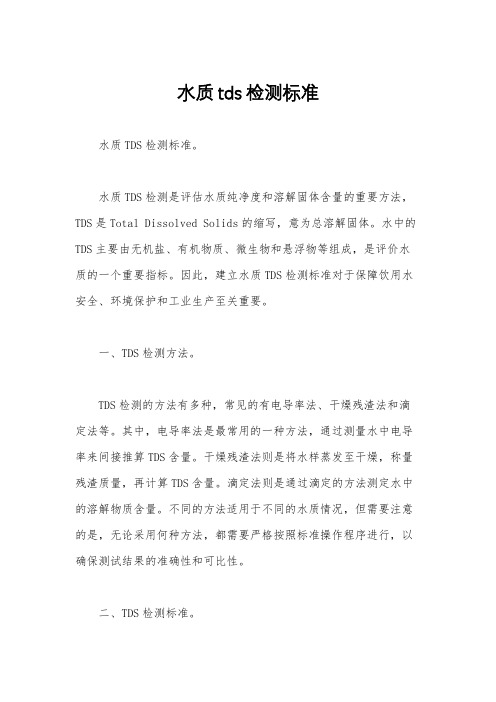 水质tds检测标准

水质TDS检测标准。

水质TDS检测是评估水质纯净度和溶解固体含量的重要方法，TDS是Total Dissolved Solids的缩写，意为总溶解固体。水中的TDS主要由无机盐、有机物质、微生物和悬浮物等组成，是评价水质的一个重要指标。因此，建立水质TDS检测标准对于保障饮用水安全、环境保护和工业生产至关重要。

一、TDS检测方法。

TDS检测的方法有多种，常见的有电导率法、干燥残渣法和滴定法等。其中，电导率法是最常用的一种方法，通过测量水中电导率来间接推算TDS含量。干燥残渣法则是将水样蒸发至干燥，称量残渣质量，再计算TDS含量。滴定法则是通过滴定的方法测定水中的溶解物质含量。不同的方法适用于不同的水质情况，但需要注意的是，无论采用何种方法，都需要严格按照标准操作程序进行，以确保测试结果的准确性和可比性。

二、TDS检测标准。